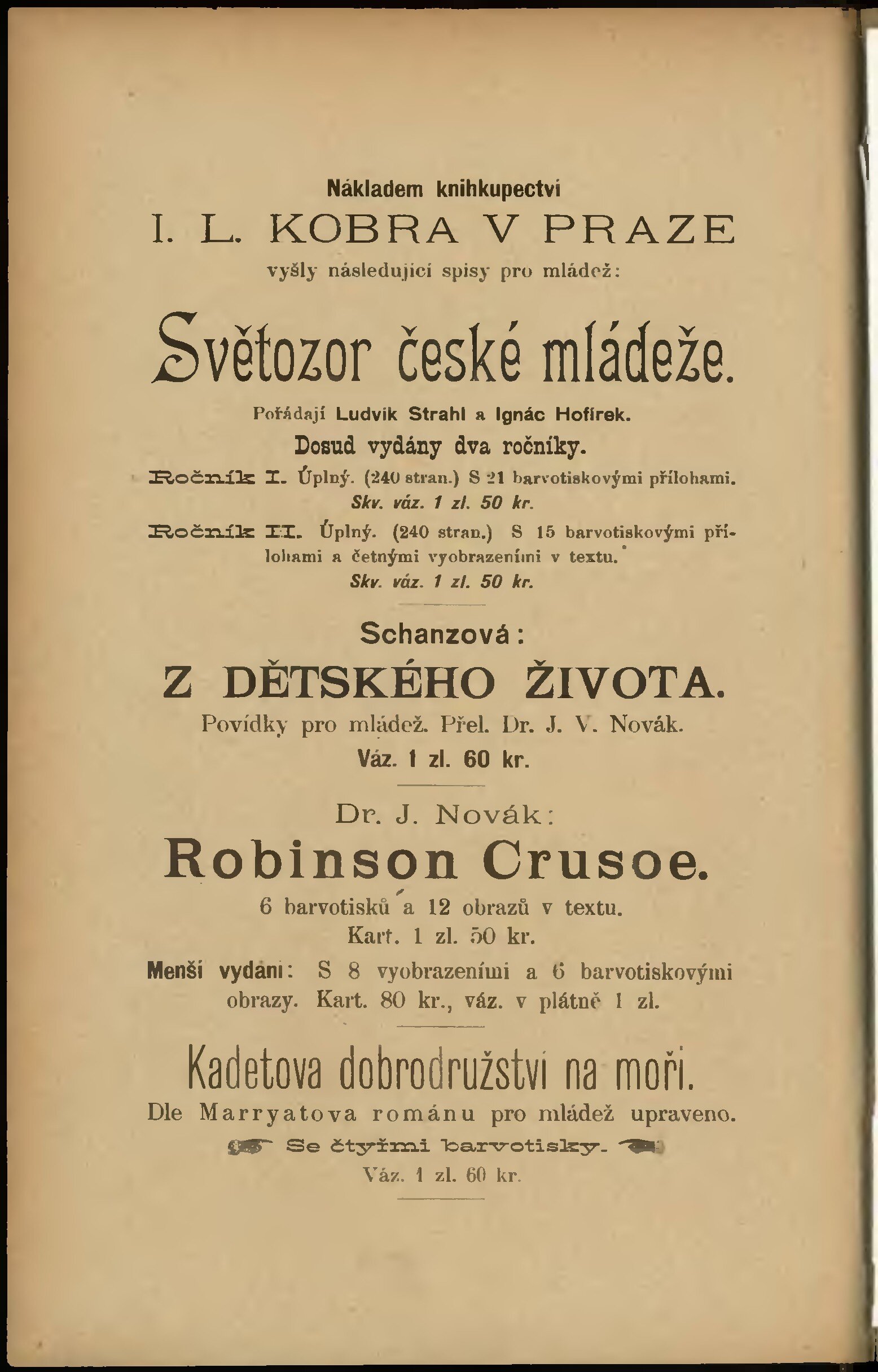 Nákladem knihkupectví
I. L. KOBRA V PRAZE
vyšly následující spisy pro mládež:

Světozor české mládeže.

Pořádají Ludvík Strahl a Ignác Hofírek.

Dosud vydány dva ročníky.

Ročník I. Úplný. (240 stran.) S 21 barvotiskovými přílohami.
Skv. váz. 1 zl. 50 kr.

Ročník II. Úplný. (240 stran.) S 15 barvotiskovými přílohami a četnými vyobrazeními v textu.
Skv. váz. 1 zl. 50 kr.

Schanzová:
Z DĚTSKÉHO ŽIVOTA.
Povídky pro mládež. Přel. Dr. J. V. Novák.
Váz. 1 zl. 60 kr.

Dr. J. Novák:
Robinson Crusoe.
6 barvotisků a 12 obrazů v textu.
Kart. 1 zl. 50 kr.

Menší vydání: S 8 vyobrazeními a 6 barvotiskovými obrazy. Kart. 80 kr., váz. v plátně 1 zl.

Kadetova dobrodružství na moři.
Dle Marryatova románu pro mládež upraveno.
Se čtyřmi barvotisky.
Váz. 1 zl. 60 kr.